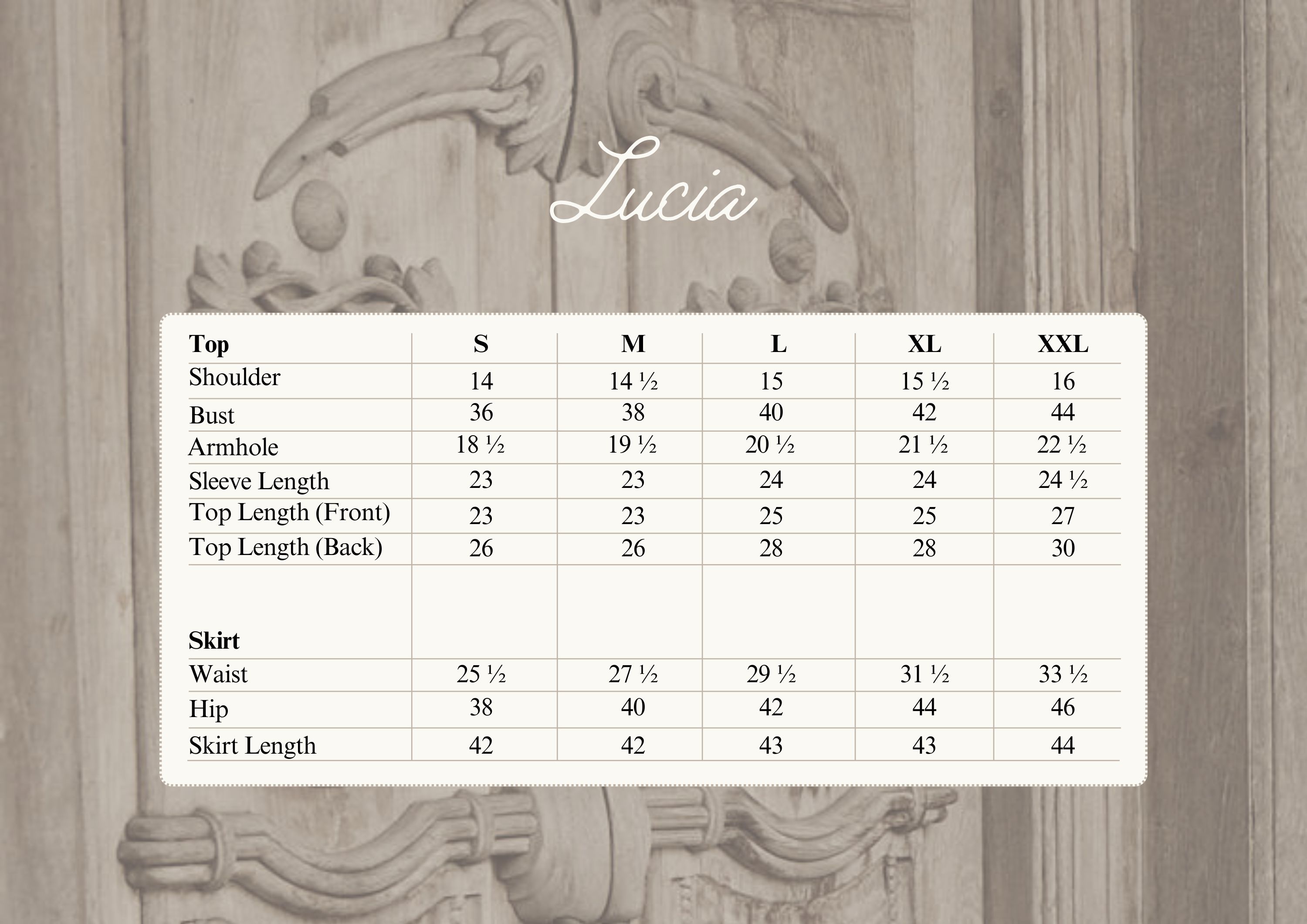 Lucia

| Top | S | M | L | XL | XXL |
|---|---|---|---|---|---|
| Shoulder | 14 | 14 ½ | 15 | 15 ½ | 16 |
| Bust | 36 | 38 | 40 | 42 | 44 |
| Armhole | 18 ½ | 19 ½ | 20 ½ | 21 ½ | 22 ½ |
| Sleeve Length | 23 | 23 | 24 | 24 | 24 ½ |
| Top Length (Front) | 23 | 23 | 25 | 25 | 27 |
| Top Length (Back) | 26 | 26 | 28 | 28 | 30 |
| Skirt | | | | | |
| Waist | 25 ½ | 27 ½ | 29 ½ | 31 ½ | 33 ½ |
| Hip | 38 | 40 | 42 | 44 | 46 |
| Skirt Length | 42 | 42 | 43 | 43 | 44 |